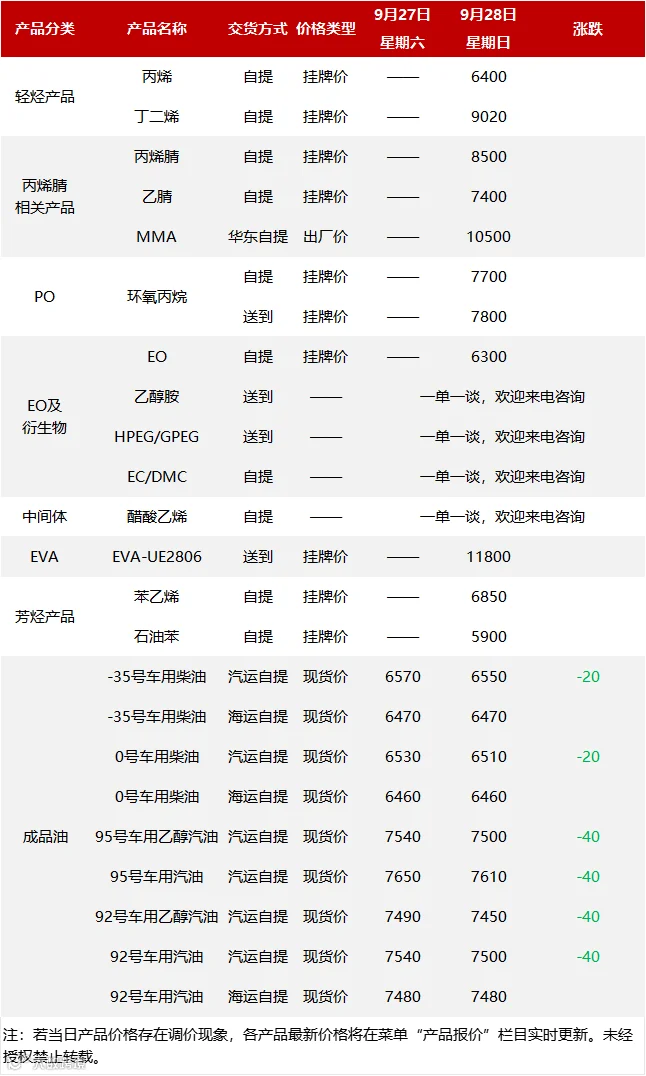 | 产品分类 | 产品名称 | 交货方式 | 价格类型 | 9月27日 星期六 | 9月28日 星期日 | 涨跌 |
|---|---|---|---|---|---|---|
| 轻烃产品 | 丙烯 | 自提 | 挂牌价 | —— | 6400 | |
| | 丁二烯 | 自提 | 挂牌价 | —— | 9020 | |
| 丙烯腈相关产品 | 丙烯腈 | 自提 | 挂牌价 | —— | 8500 | |
| | 乙腈 | 自提 | 挂牌价 | —— | 7400 | |
| | MMA | 华东自提 | 出厂价 | —— | 10500 | |
| PO | 环氧丙烷 | 自提 | 挂牌价 | —— | 7700 | |
| | | 送到 | 挂牌价 | —— | 7800 | |
| EO及衍生物 | EO | 自提 | 挂牌价 | —— | 6300 | |
| | 乙醇胺 | 送到 | —— | 一单一谈，欢迎来电咨询 | | |
| | HPEG/GPEG | 送到 | —— | 一单一谈，欢迎来电咨询 | | |
| | EC/DMC | 自提 | —— | 一单一谈，欢迎来电咨询 | | |
| 中间体 | 醋酸乙烯 | 自提 | —— | 一单一谈，欢迎来电咨询 | | |
| EVA | EVA-UE2806 | 送到 | 挂牌价 | —— | 11800 | |
| 芳烃产品 | 苯乙烯 | 自提 | 挂牌价 | —— | 6850 | |
| | 石油苯 | 自提 | 挂牌价 | —— | 5900 | |
| 成品油 | -35号车用柴油 | 汽运自提 | 现货价 | 6570 | 6550 | -20 |
| | -35号车用柴油 | 海运自提 | 现货价 | 6470 | 6470 | |
| | 0号车用柴油 | 汽运自提 | 现货价 | 6530 | 6510 | -20 |
| | 0号车用柴油 | 海运自提 | 现货价 | 6460 | 6460 | |
| | 95号车用乙醇汽油 | 汽运自提 | 现货价 | 7540 | 7500 | -40 |
| | 95号车用汽油 | 汽运自提 | 现货价 | 7650 | 7610 | -40 |
| | 92号车用乙醇汽油 | 汽运自提 | 现货价 | 7490 | 7450 | -40 |
| | 92号车用汽油 | 汽运自提 | 现货价 | 7540 | 7500 | -40 |
| | 92号车用汽油 | 海运自提 | 现货价 | 7480 | 7480 | |

注：若当日产品价格存在调价现象，各产品最新价格将在菜单“产品报价”栏目实时更新。未经授权禁止转载。